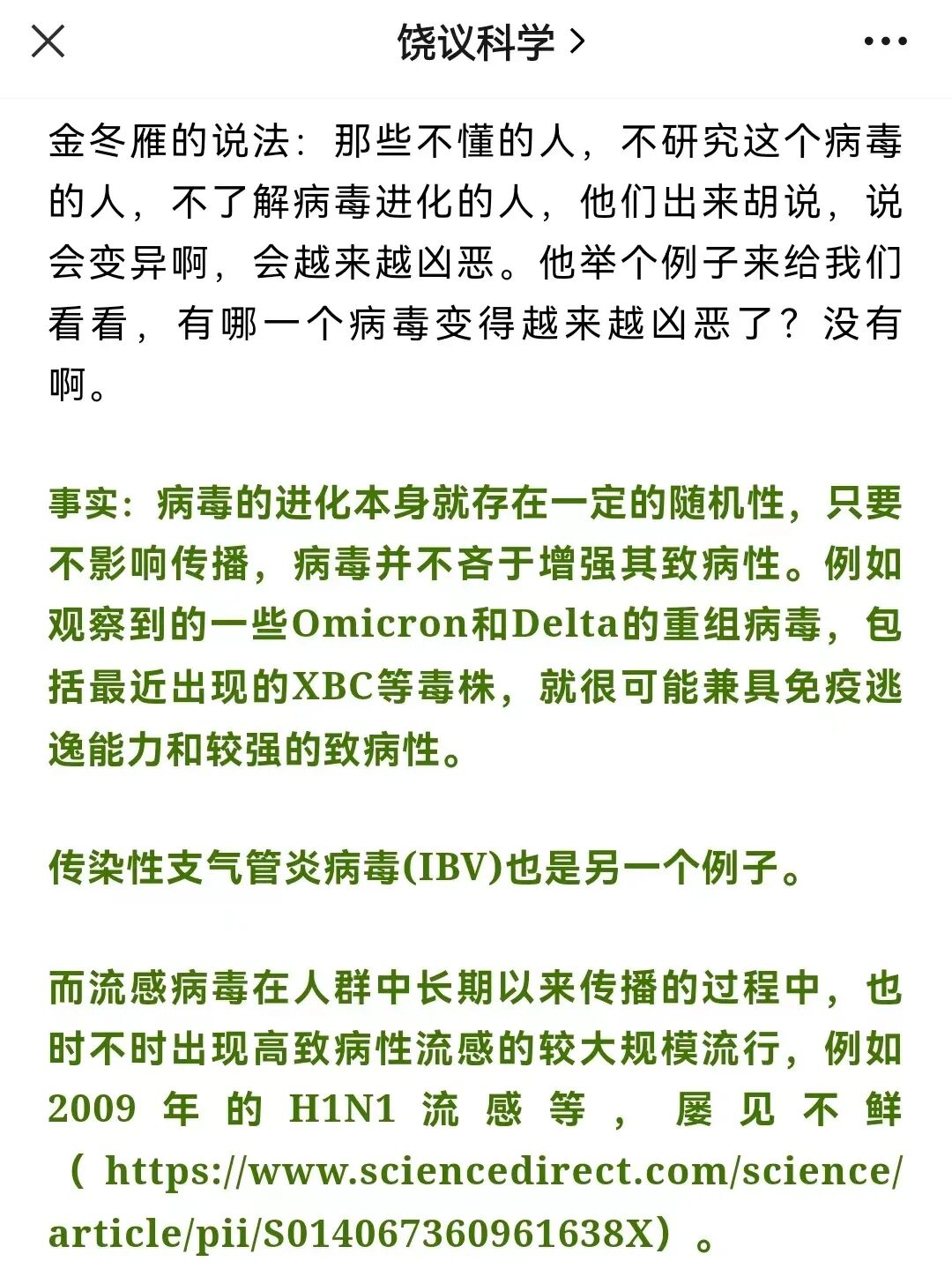 饶议科学 >

金冬雁的说法：那些不懂的人，不研究这个病毒的人，不了解病毒进化的人，他们出来胡说，说会变异啊，会越来越凶恶。他举个例子来给我们看看，有哪一个病毒变得越来越凶恶了？没有啊。

事实：病毒的进化本身就存在一定的随机性，只要不影响传播，病毒并不吝于增强其致病性。例如观察到的一些Omicron和Delta的重组病毒，包括最近出现的XBC等毒株，就很可能兼具免疫逃逸能力和较强的致病性。

传染性支气管炎病毒(IBV)也是另一个例子。

而流感病毒在人群中长期以来传播的过程中，也时不时出现高致病性流感的较大规模流行，例如2009年的H1N1流感等，屡见不鲜（https://www.sciencedirect.com/science/article/pii/S014067360961638X）。